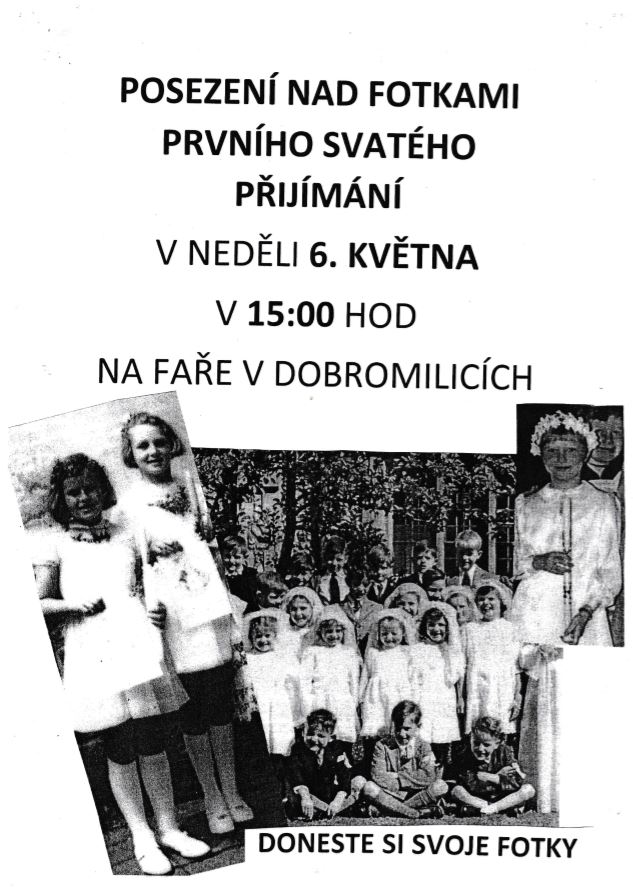 POSEZENÍ NAD FOTKAMI PRVNÍHO SVATÉHO PŘIJÍMÁNÍ

V NEDĚLI 6. KVĚTNA

V 15:00 HOD

NA FAŘE V DOBROMILICÍCH

DONESTE SI SVOJE FOTKY